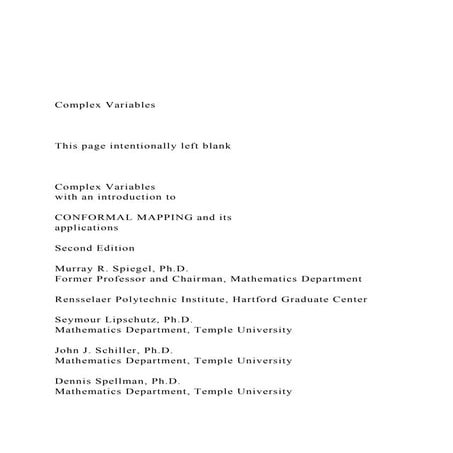 Complex Variables

This page intentionally left blank

Complex Variables
with an introduction to

CONFORMAL MAPPING and its applications

Second Edition

Murray R. Spiegel, Ph.D.
Former Professor and Chairman, Mathematics Department

Rensselaer Polytechnic Institute, Hartford Graduate Center

Seymour Lipschutz, Ph.D.
Mathematics Department, Temple University

John J. Schiller, Ph.D.
Mathematics Department, Temple University

Dennis Spellman, Ph.D.
Mathematics Department, Temple University